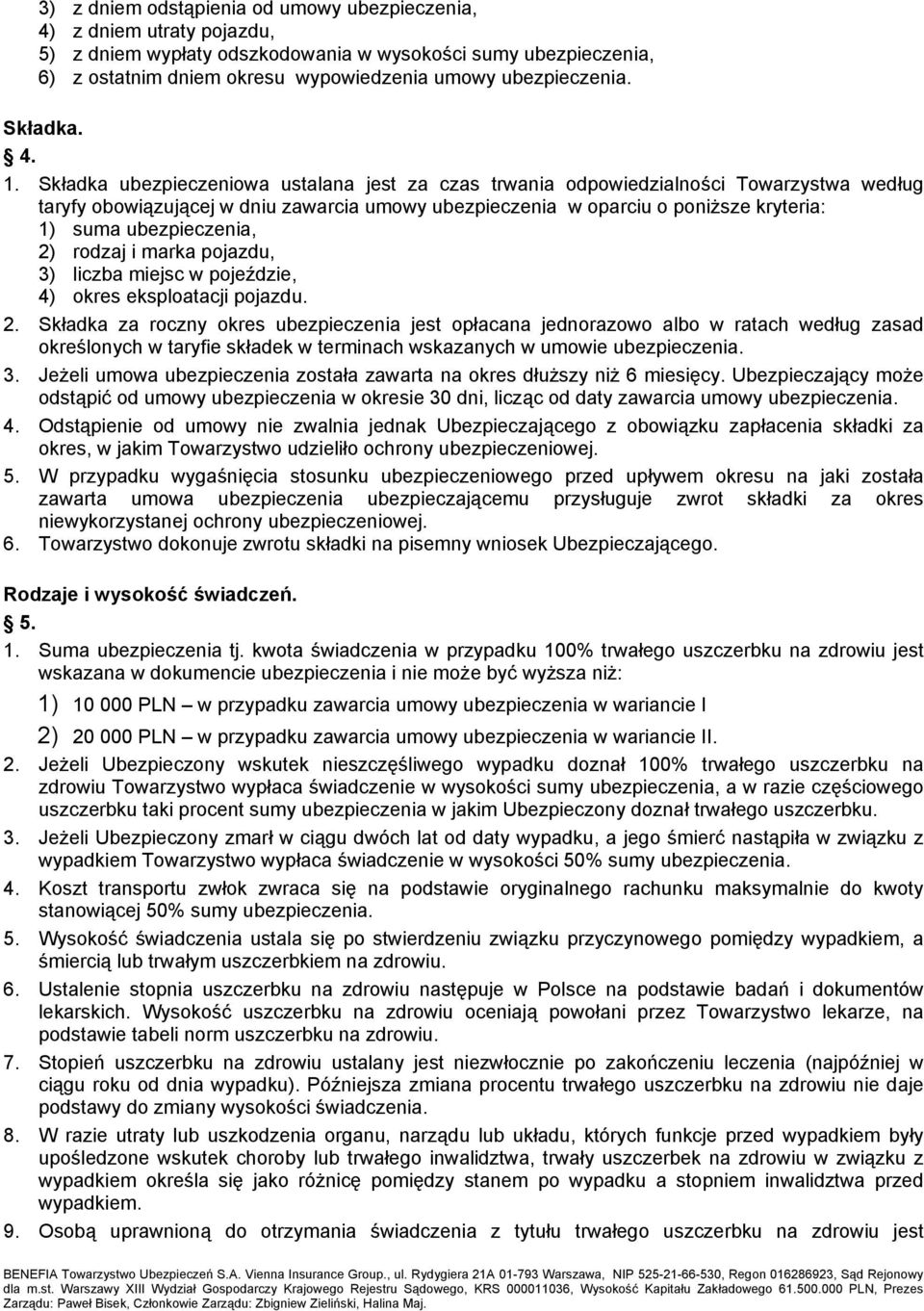 3) z dniem odstąpienia od umowy ubezpieczenia,
4) z dniem utraty pojazdu,
5) z dniem wypłaty odszkodowania w wysokości sumy ubezpieczenia,
6) z ostatnim dniem okresu wypowiedzenia umowy ubezpieczenia.

Składka.
4.
1. Składka ubezpieczeniowa ustalana jest za czas trwania odpowiedzialności Towarzystwa według taryfy obowiązującej w dniu zawarcia umowy ubezpieczenia w oparciu o poniższe kryteria:
1) suma ubezpieczenia,
2) rodzaj i marka pojazdu,
3) liczba miejsc w pojeździe,
4) okres eksploatacji pojazdu.
2. Składka za roczny okres ubezpieczenia jest opłacana jednorazowo albo w ratach według zasad określonych w taryfie składek w terminach wskazanych w umowie ubezpieczenia.
3. Jeżeli umowa ubezpieczenia została zawarta na okres dłuższy niż 6 miesięcy. Ubezpieczający może odstąpić od umowy ubezpieczenia w okresie 30 dni, licząc od daty zawarcia umowy ubezpieczenia.
4. Odstąpienie od umowy nie zwalnia jednak Ubezpieczającego z obowiązku zapłacenia składki za okres, w jakim Towarzystwo udzieliło ochrony ubezpieczeniowej.
5. W przypadku wygaśnięcia stosunku ubezpieczeniowego przed upływem okresu na jaki została zawarta umowa ubezpieczenia ubezpieczającemu przysługuje zwrot składki za okres niewykorzystanej ochrony ubezpieczeniowej.
6. Towarzystwo dokonuje zwrotu składki na pisemny wniosek Ubezpieczającego.

Rodzaje i wysokość świadczeń.
5.
1. Suma ubezpieczenia tj. kwota świadczenia w przypadku 100% trwałego uszczerbku na zdrowiu jest wskazana w dokumencie ubezpieczenia i nie może być wyższa niż:
1) 10 000 PLN – w przypadku zawarcia umowy ubezpieczenia w wariancie I
2) 20 000 PLN – w przypadku zawarcia umowy ubezpieczenia w wariancie II.
2. Jeżeli Ubezpieczony wskutek nieszczęśliwego wypadku doznał 100% trwałego uszczerbku na zdrowiu Towarzystwo wypłaca świadczenie w wysokości sumy ubezpieczenia, a w razie częściowego uszczerbku taki procent sumy ubezpieczenia w jakim Ubezpieczony doznał trwałego uszczerbku.
3. Jeżeli Ubezpieczony zmarł w ciągu dwóch lat od daty wypadku, a jego śmierć nastąpiła w związku z wypadkiem Towarzystwo wypłaca świadczenie w wysokości 50% sumy ubezpieczenia.
4. Koszt transportu zwłok zwraca się na podstawie oryginalnego rachunku maksymalnie do kwoty stanowiącej 50% sumy ubezpieczenia.
5. Wysokość świadczenia ustala się po stwierdzeniu związku przyczynowego pomiędzy wypadkiem, a śmiercią lub trwałym uszczerbkiem na zdrowiu.
6. Ustalenie stopnia uszczerbku na zdrowiu następuje w Polsce na podstawie badań i dokumentów lekarskich. Wysokość uszczerbku na zdrowiu oceniają powołani przez Towarzystwo lekarze, na podstawie tabeli norm uszczerbku na zdrowiu.
7. Stopień uszczerbku na zdrowiu ustalany jest niezwłocznie po zakończeniu leczenia (najpóźniej w ciągu roku od dnia wypadku). Późniejsza zmiana procentu trwałego uszczerbku na zdrowiu nie daje podstawy do zmiany wysokości świadczenia.
8. W razie utraty lub uszkodzenia organu, narządu lub układu, których funkcje przed wypadkiem były upośledzone wskutek choroby lub trwałego inwalidztwa, trwały uszczerbek na zdrowiu w związku z wypadkiem określa się jako różnicę pomiędzy stanem po wypadku a stopniem inwalidztwa przed wypadkiem.
9. Osobą uprawnioną do otrzymania świadczenia z tytułu trwałego uszczerbku na zdrowiu jest

BENEFIA Towarzystwo Ubezpieczeń S.A. Vienna Insurance Group., ul. Rydygiera 21A 01-793 Warszawa, NIP 525-21-66-530, Regon 016286923, Sąd Rejonowy dla m.st. Warszawy XIII Wydział Gospodarczy Krajowego Rejestru Sądowego, KRS 000011036, Wysokość Kapitału Zakładowego 61.500.000 PLN, Prezes Zarządu: Paweł Bisek, Członkowie Zarządu: Zbigniew Zieliński, Halina Maj.